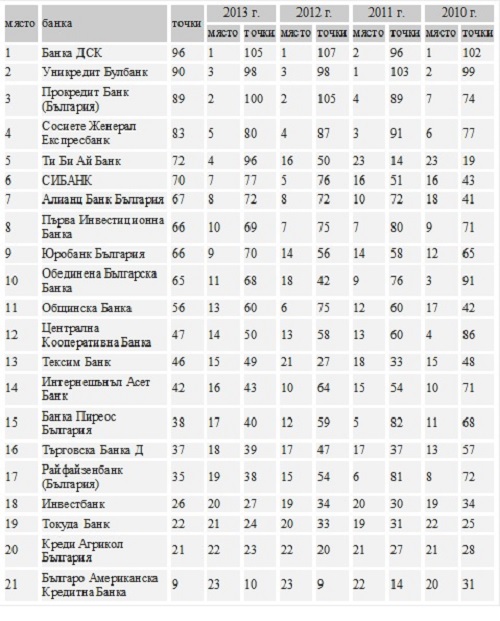 | място | банка | точки | 2013 г. място | 2013 г. точки | 2012 г. място | 2012 г. точки | 2011 г. място | 2011 г. точки | 2010 г. място | 2010 г. точки |
|---|---|---|---|---|---|---|---|---|---|---|
| 1 | Банка ДСК | 96 | 1 | 105 | 1 | 107 | 2 | 96 | 1 | 102 |
| 2 | Уникредит Булбанк | 90 | 3 | 98 | 3 | 98 | 1 | 103 | 2 | 99 |
| 3 | Прокредит Банк (България) | 89 | 2 | 100 | 2 | 105 | 4 | 89 | 7 | 74 |
| 4 | Сосиете Женерал Експресбанк | 83 | 5 | 80 | 4 | 87 | 3 | 91 | 6 | 77 |
| 5 | Ти Би Ай Банк | 72 | 4 | 96 | 16 | 50 | 23 | 14 | 23 | 19 |
| 6 | СИБАНК | 70 | 7 | 77 | 5 | 76 | 16 | 51 | 16 | 43 |
| 7 | Алианц Банк България | 67 | 8 | 72 | 8 | 72 | 10 | 72 | 18 | 41 |
| 8 | Първа Инвестиционна Банка | 66 | 10 | 69 | 7 | 75 | 7 | 80 | 9 | 71 |
| 9 | Юробанк България | 66 | 9 | 70 | 14 | 56 | 14 | 58 | 12 | 65 |
| 10 | Обединена Българска Банка | 65 | 11 | 68 | 18 | 42 | 9 | 76 | 3 | 91 |
| 11 | Общинска Банка | 56 | 13 | 60 | 6 | 75 | 12 | 60 | 17 | 42 |
| 12 | Централна Кооперативна Банка | 47 | 14 | 50 | 13 | 58 | 13 | 60 | 4 | 86 |
| 13 | Тексим Банк | 46 | 15 | 49 | 21 | 27 | 18 | 33 | 15 | 48 |
| 14 | Интернешънъл Асет Банк | 42 | 16 | 43 | 10 | 64 | 15 | 54 | 10 | 71 |
| 15 | Банка Пиреос България | 38 | 17 | 40 | 12 | 59 | 5 | 82 | 11 | 68 |
| 16 | Търговска Банка Д | 37 | 18 | 39 | 17 | 47 | 17 | 37 | 13 | 57 |
| 17 | Райфайзенбанк (България) | 35 | 19 | 38 | 15 | 54 | 6 | 81 | 8 | 72 |
| 18 | Инвестбанк | 26 | 20 | 27 | 19 | 34 | 20 | 30 | 19 | 34 |
| 19 | Токуда Банк | 22 | 21 | 24 | 20 | 33 | 19 | 31 | 22 | 25 |
| 20 | Креди Агрикол България | 21 | 22 | 23 | 22 | 20 | 21 | 27 | 21 | 28 |
| 21 | Българо Американска Кредитна Банка | 9 | 23 | 10 | 23 | 9 | 22 | 14 | 20 | 31 |